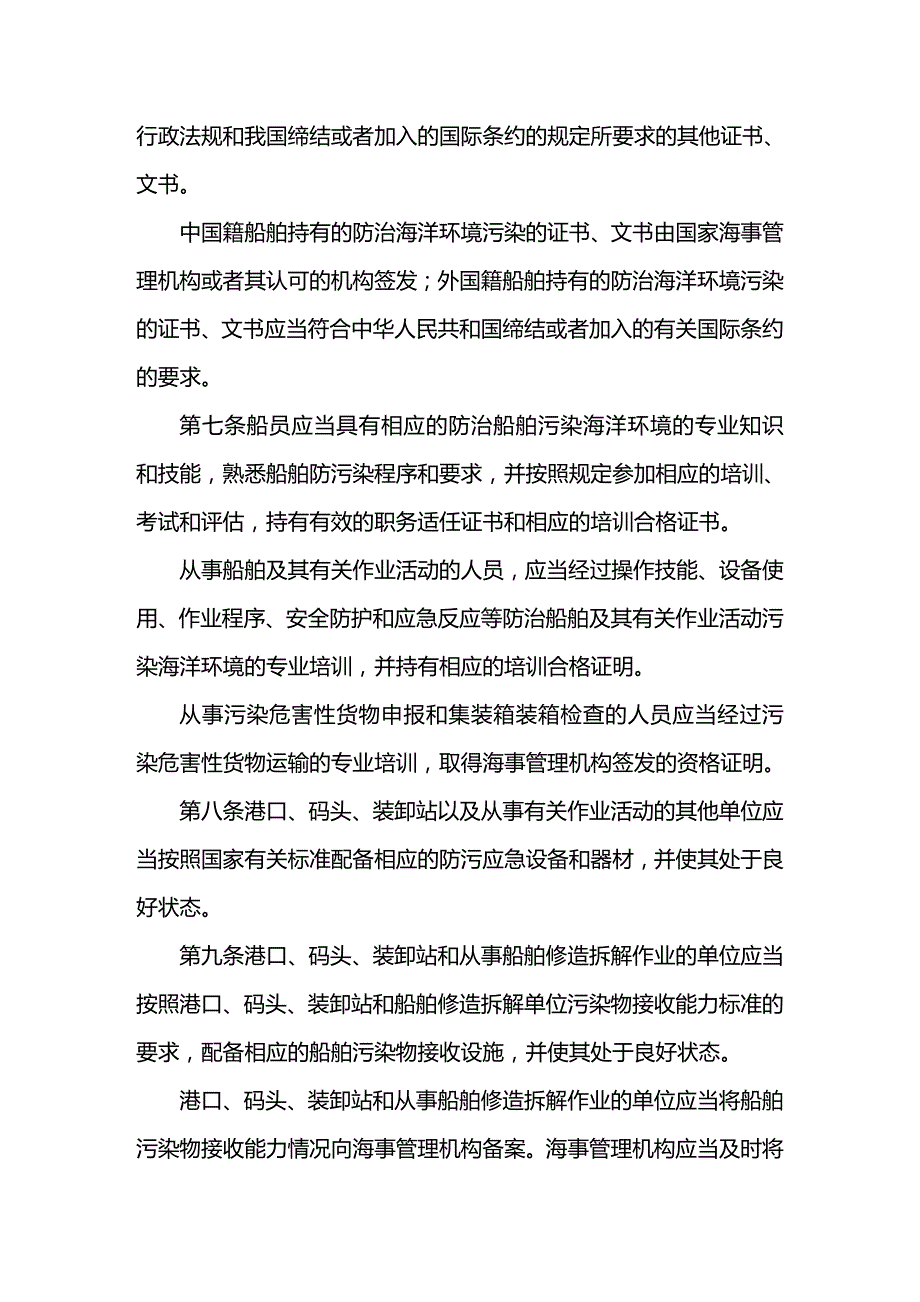 行政法规和我国缔结或者加入的国际条约的规定所要求的其他证书、文书。

中国籍船舶持有的防治海洋环境污染的证书、文书由国家海事管理机构或者其认可的机构签发；外国籍船舶持有的防治海洋环境污染的证书、文书应当符合中华人民共和国缔结或者加入的有关国际条约的要求。

第七条船员应当具有相应的防治船舶污染海洋环境的专业知识和技能，熟悉船舶防污染程序和要求，并按照规定参加相应的培训、考试和评估，持有有效的职务适任证书和相应的培训合格证书。

从事船舶及其有关作业活动的人员，应当经过操作技能、设备使用、作业程序、安全防护和应急反应等防治船舶及其有关作业活动污染海洋环境的专业培训，并持有相应的培训合格证明。

从事污染危害性货物申报和集装箱装箱检查的人员应当经过污染危害性货物运输的专业培训，取得海事管理机构签发的资格证明。

第八条港口、码头、装卸站以及从事有关作业活动的其他单位应当按照国家有关标准配备相应的防污应急设备和器材，并使其处于良好状态。

第九条港口、码头、装卸站和从事船舶修造拆解作业的单位应当按照港口、码头、装卸站和船舶修造拆解单位污染物接收能力标准的要求，配备相应的船舶污染物接收设施，并使其处于良好状态。

港口、码头、装卸站和从事船舶修造拆解作业的单位应当将船舶污染物接收能力情况向海事管理机构备案。海事管理机构应当及时将